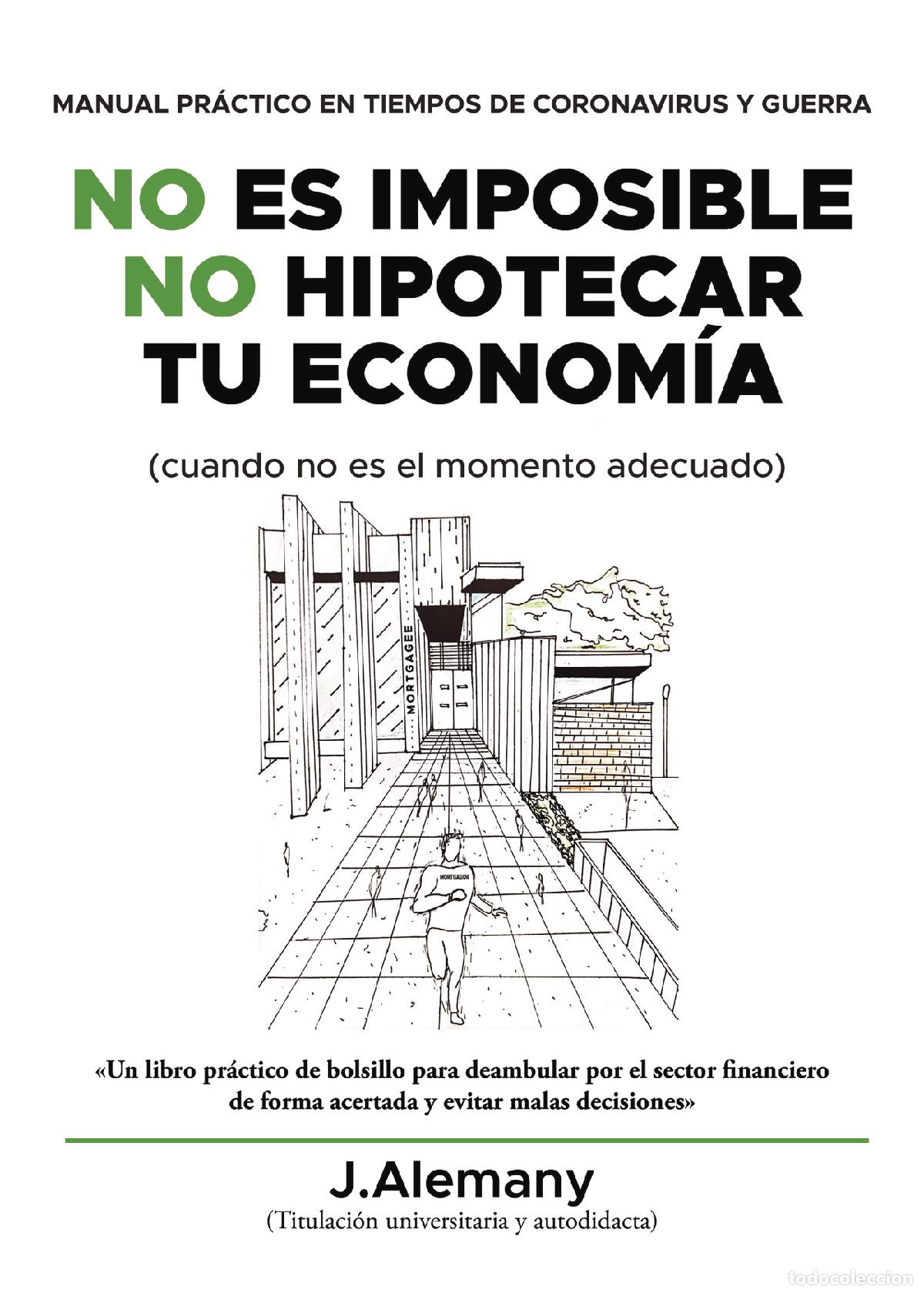 MANUAL PRÁCTICO EN TIEMPOS DE CORONAVIRUS Y GUERRA

NO ES IMPOSIBLE
NO HIPOTECAR
TU ECONOMÍA

(cuando no es el momento adecuado)

MORTGAGEE

MORTGAGOR

«Un libro práctico de bolsillo para deambular por el sector financiero de forma acertada y evitar malas decisiones»

J.Alemany
(Titulación universitaria y autodidacta)

todocoleccion